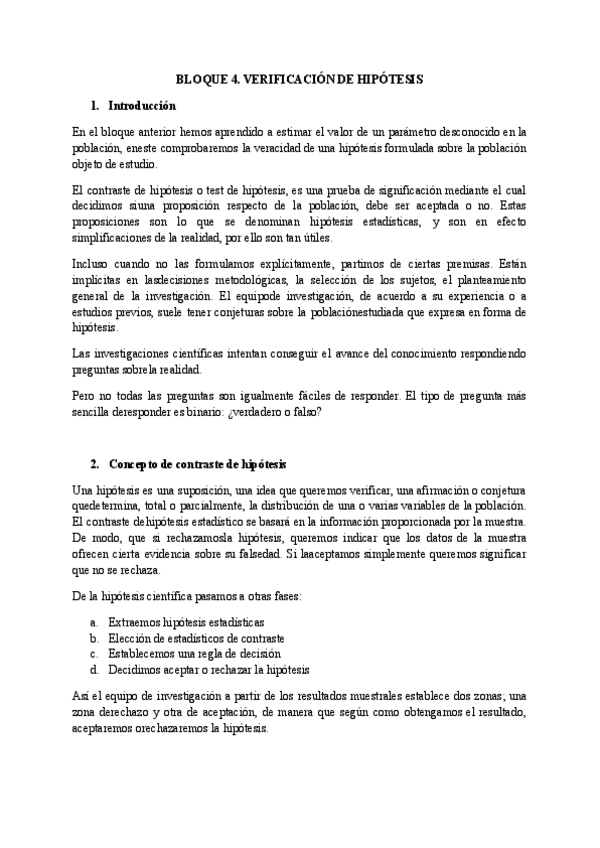 BLOQUE 4. VERIFICACIÓNDE HIPÓTESIS

1. Introducción

En el bloque anterior hemos aprendido a estimar el valor de un parámetro desconocido en la población, eneste comprobaremos la veracidad de una hipótesis formulada sobre la población objeto de estudio.

El contraste de hipótesis o test de hipótesis, es una prueba de significación mediante el cual decidimos siuna proposición respecto de la población, debe ser aceptada o no. Estas proposiciones son lo que se denominan hipótesis estadísticas, y son en efecto simplificaciones de la realidad, por ello son tan útiles.

Incluso cuando no las formulamos explícitamente, partimos de ciertas premisas. Están implícitas en lasdecisiones metodológicas, la selección de los sujetos, el planteamiento general de la investigación. El equipode investigación, de acuerdo a su experiencia o a estudios previos, suele tener conjeturas sobre la poblaciónestudiada que expresa en forma de hipótesis.

Las investigaciones científicas intentan conseguir el avance del conocimiento respondiendo preguntas sobrela realidad.

Pero no todas las preguntas son igualmente fáciles de responder. El tipo de pregunta más sencilla deresponder es binario: ¿verdadero o falso?

2. Concepto de contraste de hipótesis

Una hipótesis es una suposición, una idea que queremos verificar, una afirmación o conjetura quedetermina, total o parcialmente, la distribución de una o varias variables de la población. El contraste dehipótesis estadístico se basará en la información proporcionada por la muestra. De modo, que si rechazamosla hipótesis, queremos indicar que los datos de la muestra ofrecen cierta evidencia sobre su falsedad. Si laaceptamos simplemente queremos significar que no se rechaza.

De la hipótesis científica pasamos a otras fases:

a. Extraemos hipótesis estadísticas
b. Elección de estadísticos de contraste
c. Establecemos una regla de decisión
d. Decidimos aceptar o rechazar la hipótesis

Así el equipo de investigación a partir de los resultados muestrales establece dos zonas; una zona derechazo y otra de aceptación, de manera que según como obtengamos el resultado, aceptaremos orechazaremos la hipótesis.